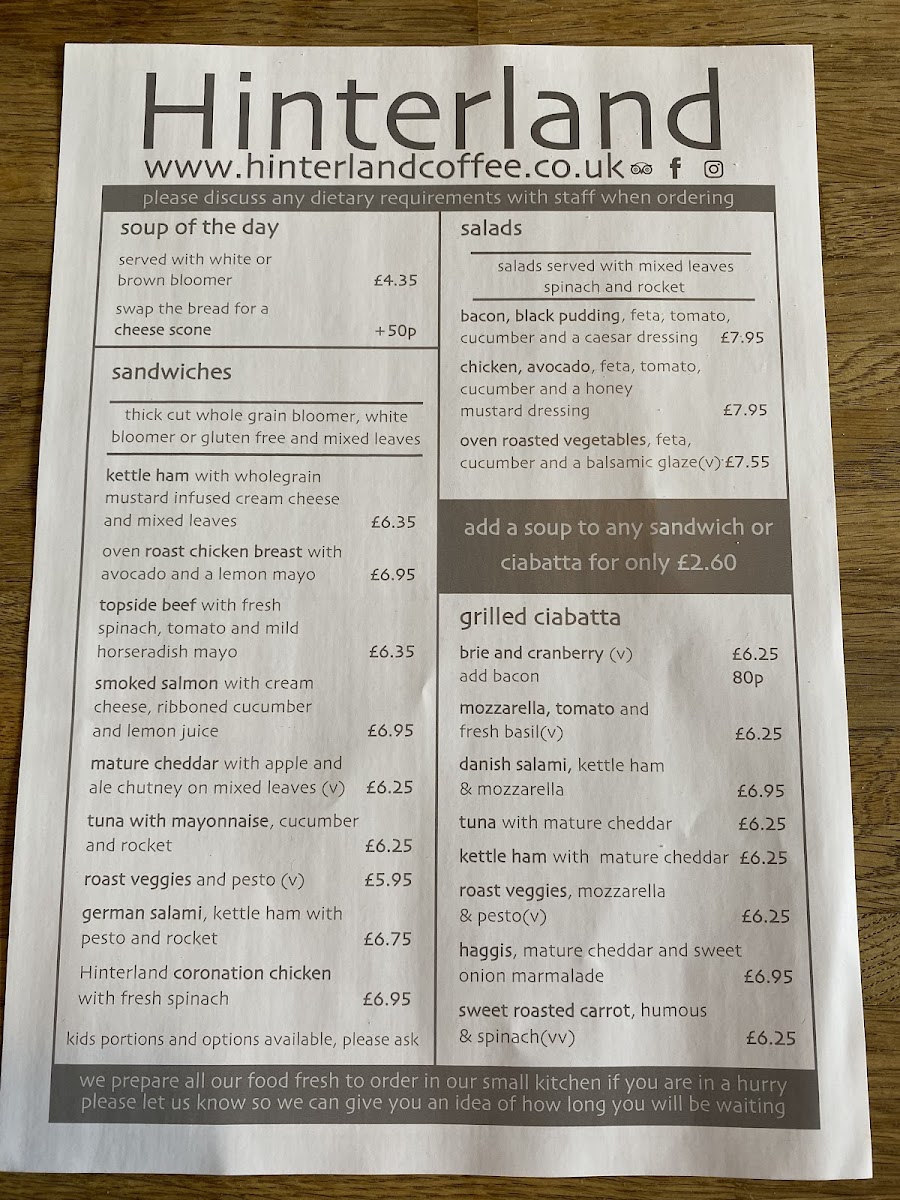 Hinterland

www.hinterlandcoffee.co.uk

please discuss any dietary requirements with staff when ordering

soup of the day

served with white or brown bloomer £4.35

swap the bread for a cheese scone +50p

sandwiches

thick cut whole grain bloomer, white bloomer or gluten free and mixed leaves

kettle ham with wholegrain mustard infused cream cheese and mixed leaves £6.35

oven roast chicken breast with avocado and a lemon mayo £6.95

topside beef with fresh spinach, tomato and mild horseradish mayo £6.35

smoked salmon with cream cheese, ribboned cucumber and lemon juice £6.95

mature cheddar with apple and ale chutney on mixed leaves (v) £6.25

tuna with mayonnaise, cucumber and rocket £6.25

roast veggies and pesto (v) £5.95

german salami, kettle ham with pesto and rocket £6.75

Hinterland coronation chicken with fresh spinach £6.95

kids portions and options available, please ask

salads

salads served with mixed leaves spinach and rocket

bacon, black pudding, feta, tomato, cucumber and a caesar dressing £7.95

chicken, avocado, feta, tomato, cucumber and a honey mustard dressing £7.95

oven roasted vegetables, feta, cucumber and a balsamic glaze(v) £7.55

add a soup to any sandwich or ciabatta for only £2.60

grilled ciabatta

brie and cranberry (v) £6.25
add bacon 80p

mozzarella, tomato and fresh basil(v) £6.25

danish salami, kettle ham & mozzarella £6.95

tuna with mature cheddar £6.25

kettle ham with mature cheddar £6.25

roast veggies, mozzarella & pesto(v) £6.25

haggis, mature cheddar and sweet onion marmalade £6.95

sweet roasted carrot, humous & spinach(vv) £6.25

we prepare all our food fresh to order in our small kitchen if you are in a hurry please let us know so we can give you an idea of how long you will be waiting